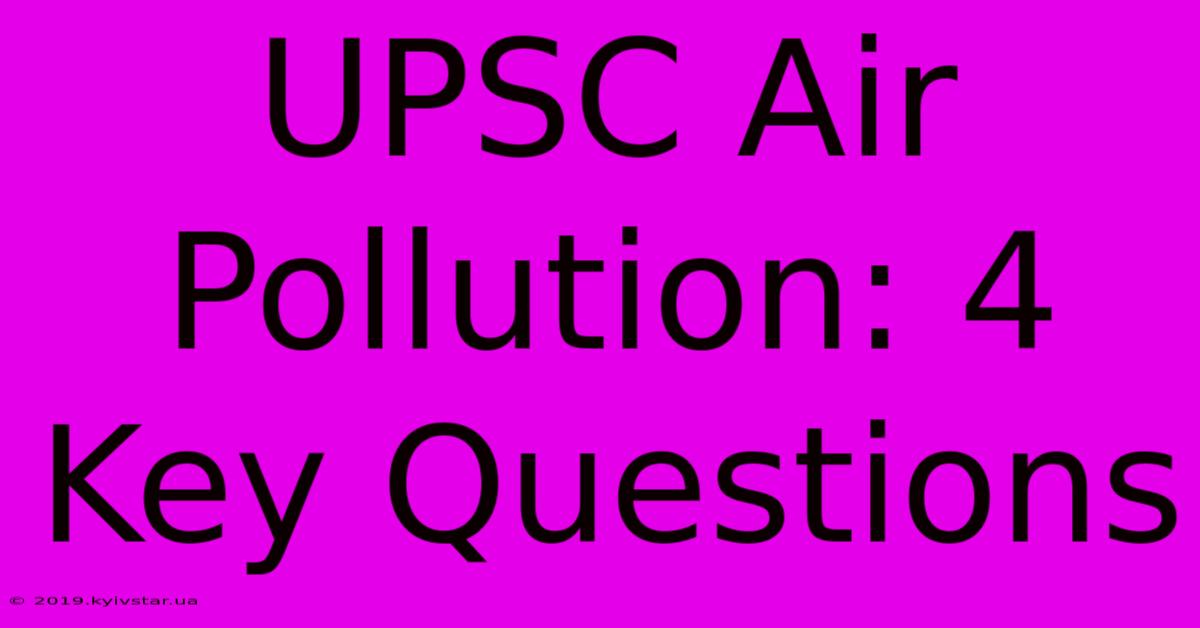 UPSC Air Pollution: 4 Key Questions

© 2019.kyivstar.ua